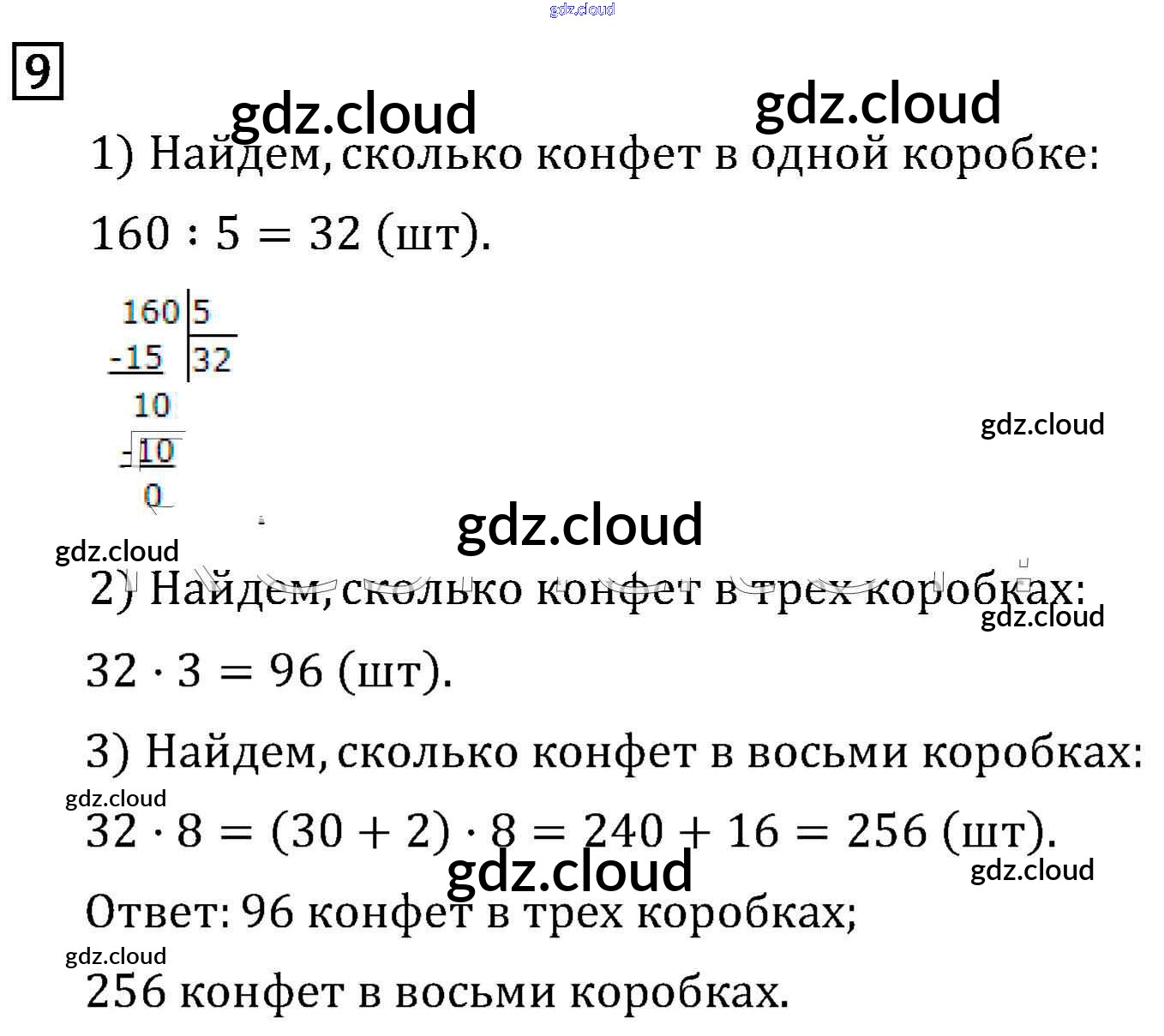 9

1) Найдем, сколько конфет в одной коробке:

$160 : 5 = 32$ (шт).

160 | 5
-15 | 32
10
-10
0

2) Найдем, сколько конфет в трех коробках:

$32 \cdot 3 = 96$ (шт).

3) Найдем, сколько конфет в восьми коробках:

$32 \cdot 8 = (30 + 2) \cdot 8 = 240 + 16 = 256$ (шт).

Ответ: 96 конфет в трех коробках;

256 конфет в восьми коробках.

gdz.cloud